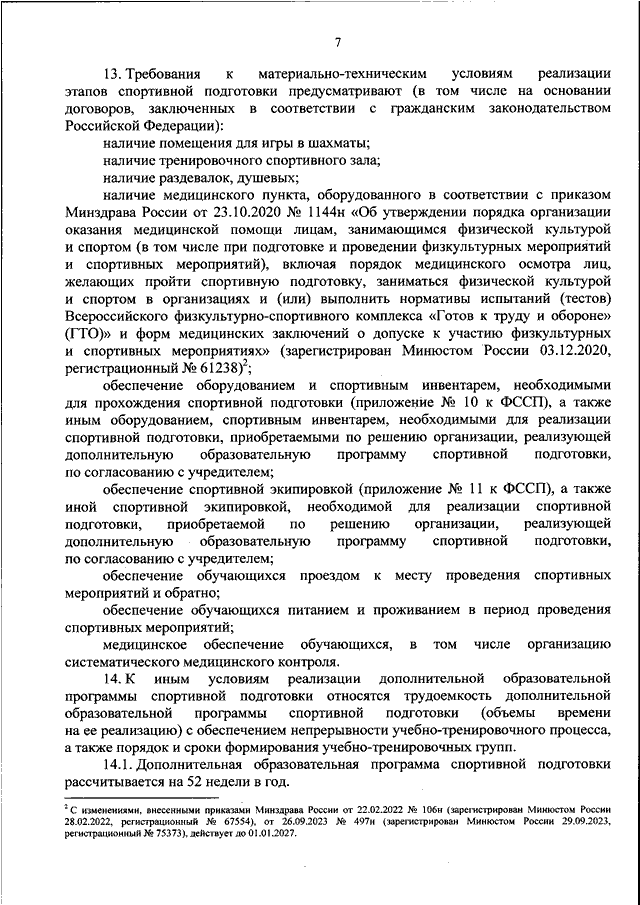 7

13. Требования к материально-техническим условиям реализации этапов спортивной подготовки предусматривают (в том числе на основании договоров, заключенных в соответствии с гражданским законодательством Российской Федерации):

наличие помещения для игры в шахматы;

наличие тренировочного спортивного зала;

наличие раздевалок, душевых;

наличие медицинского пункта, оборудованного в соответствии с приказом Минздрава России от 23.10.2020 № 1144н «Об утверждении порядка организации оказания медицинской помощи лицам, занимающимся физической культурой и спортом (в том числе при подготовке и проведении физкультурных мероприятий и спортивных мероприятий), включая порядок медицинского осмотра лиц, желающих пройти спортивную подготовку, заниматься физической культурой и спортом в организациях и (или) выполнить нормативы испытаний (тестов) Всероссийского физкультурно-спортивного комплекса «Готов к труду и обороне» (ГТО)» и форм медицинских заключений о допуске к участию физкультурных и спортивных мероприятиях» (зарегистрирован Минюстом России 03.12.2020, регистрационный № 61238)$^2$;

обеспечение оборудованием и спортивным инвентарем, необходимыми для прохождения спортивной подготовки (приложение № 10 к ФССП), а также иным оборудованием, спортивным инвентарем, необходимыми для реализации спортивной подготовки, приобретаемыми по решению организации, реализующей дополнительную образовательную программу спортивной подготовки, по согласованию с учредителем;

обеспечение спортивной экипировкой (приложение № 11 к ФССП), а также иной спортивной экипировкой, необходимой для реализации спортивной подготовки, приобретаемой по решению организации, реализующей дополнительную образовательную программу спортивной подготовки, по согласованию с учредителем;

обеспечение обучающихся проездом к месту проведения спортивных мероприятий и обратно;

обеспечение обучающихся питанием и проживанием в период проведения спортивных мероприятий;

медицинское обеспечение обучающихся, в том числе организацию систематического медицинского контроля.

14. К иным условиям реализации дополнительной образовательной программы спортивной подготовки относятся трудоемкость дополнительной образовательной программы спортивной подготовки (объемы времени на ее реализацию) с обеспечением непрерывности учебно-тренировочного процесса, а также порядок и сроки формирования учебно-тренировочных групп.

14.1. Дополнительная образовательная программа спортивной подготовки рассчитывается на 52 недели в год.

$^2$ С изменениями, внесенными приказами Минздрава России от 22.02.2022 № 106н (зарегистрирован Минюстом России 28.02.2022, регистрационный № 67554), от 26.09.2023 № 497н (зарегистрирован Минюстом России 29.09.2023, регистрационный № 75373), действует до 01.01.2027.